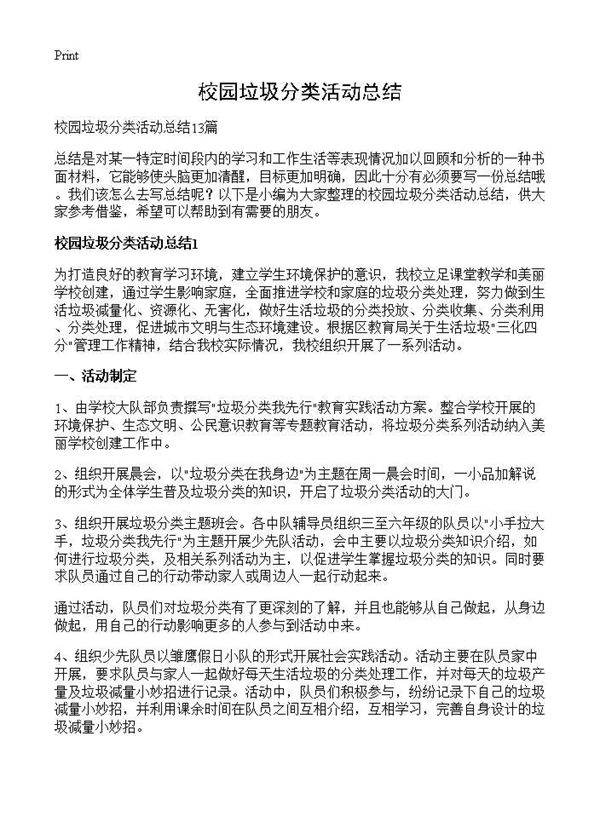 Print

校园垃圾分类活动总结

校园垃圾分类活动总结13篇

总结是对某一特定时间段内的学习和工作生活等表现情况加以回顾和分析的一种书面材料，它能够使头脑更加清醒，目标更加明确，因此十分有必须要写一份总结哦。我们该怎么去写总结呢？以下是小编为大家整理的校园垃圾分类活动总结，供大家参考借鉴，希望可以帮助到有需要的朋友。

校园垃圾分类活动总结1

为打造良好的教育学习环境，建立学生环境保护的意识，我校立足课堂教学和美丽学校创建，通过学生影响家庭，全面推进学校和家庭的垃圾分类处理，努力做到生活垃圾减量化、资源化、无害化，做好生活垃圾的分类投放、分类收集、分类利用、分类处理，促进城市文明与生态环境建设。根据区教育局关于生活垃圾"三化四分"管理工作精神，结合我校实际情况，我校组织开展了一系列活动。

一、活动制定

1、由学校大队部负责撰写"垃圾分类我先行"教育实践活动方案。整合学校开展的环境保护、生态文明、公民意识教育等专题教育活动，将垃圾分类系列活动纳入美丽学校创建工作中。

2、组织开展晨会，以"垃圾分类在我身边"为主题在周一晨会时间，一小品加解说的形式为全体学生普及垃圾分类的知识，开启了垃圾分类活动的大门。

3、组织开展垃圾分类主题班会。各中队辅导员组织三至六年级的队员以"小手拉大手，垃圾分类我先行"为主题开展少先队活动，会中主要以垃圾分类知识介绍，如何进行垃圾分类，及相关系列活动为主，以促进学生掌握垃圾分类的知识。同时要求队员通过自己的行动带动家人或周边人一起行动起来。

通过活动，队员们对垃圾分类有了更深刻的了解，并且也能够从自己做起，从身边做起，用自己的行动影响更多的人参与到活动中来。

4、组织少先队员以雏鹰假日小队的形式开展社会实践活动。活动主要在队员家中开展，要求队员与家人一起做好每天生活垃圾的分类处理工作，并对每天的垃圾产量及垃圾减量小妙招进行记录。活动中，队员们积极参与，纷纷记录下自己的垃圾减量小妙招，并利用课余时间在队员之间互相介绍，互相学习，完善自身设计的垃圾减量小妙招。